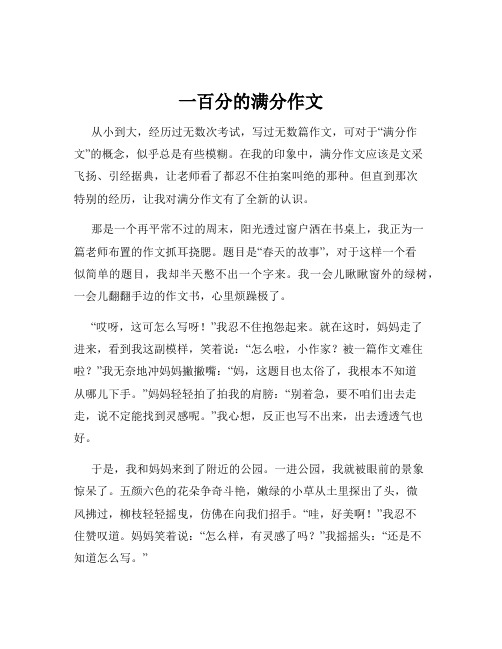 一百分的满分作文

从小到大，经历过无数次考试，写过无数篇作文，可对于“满分作文”的概念，似乎总是有些模糊。在我的印象中，满分作文应该是文采飞扬、引经据典，让老师看了都忍不住拍案叫绝的那种。但直到那次特别的经历，让我对满分作文有了全新的认识。

那是一个再平常不过的周末，阳光透过窗户洒在书桌上，我正为一篇老师布置的作文抓耳挠腮。题目是“春天的故事”，对于这样一个看似简单的题目，我却半天憋不出一个字来。我一会儿瞅瞅窗外的绿树，一会儿翻翻手边的作文书，心里烦躁极了。

“哎呀，这可怎么写呀！”我忍不住抱怨起来。就在这时，妈妈走了进来，看到我这副模样，笑着说：“怎么啦，小作家？被一篇作文难住啦？”我无奈地冲妈妈撇撇嘴：“妈，这题目也太俗了，我根本不知道从哪儿下手。”妈妈轻轻拍了拍我的肩膀：“别着急，要不咱们出去走走，说不定能找到灵感呢。”我心想，反正也写不出来，出去透透气也好。

于是，我和妈妈来到了附近的公园。一进公园，我就被眼前的景象惊呆了。五颜六色的花朵争奇斗艳，嫩绿的小草从土里探出了头，微风拂过，柳枝轻轻摇曳，仿佛在向我们招手。“哇，好美啊！”我忍不住赞叹道。妈妈笑着说：“怎么样，有灵感了吗？”我摇摇头：“还是不知道怎么写。”